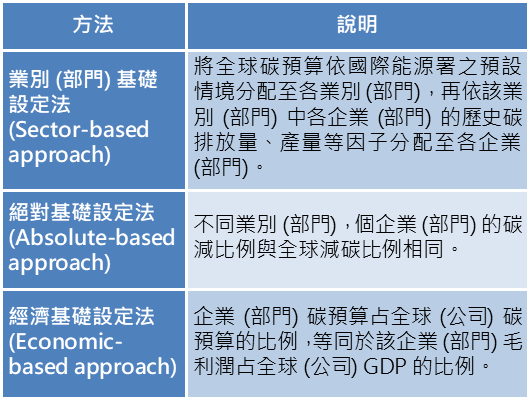 | 方法 | 說明 |
|---|---|
| 業別 (部門) 基礎設定法 (Sector-based approach) | 將全球碳預算依國際能源署之預設情境分配至各業別 (部門)，再依該業別 (部門) 中各企業 (部門) 的歷史碳排放量、產量等因子分配至各企業 (部門)。 |
| 絕對基礎設定法 (Absolute-based approach) | 不同業別 (部門)，個企業 (部門) 的碳減比例與全球減碳比例相同。 |
| 經濟基礎設定法 (Economic-based approach) | 企業 (部門) 碳預算占全球 (公司) 碳預算的比例，等同於該企業 (部門) 毛利潤占全球 (公司) GDP 的比例。 |